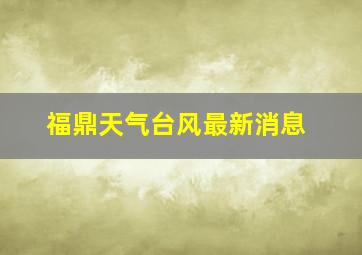 福鼎天气台风最新消息